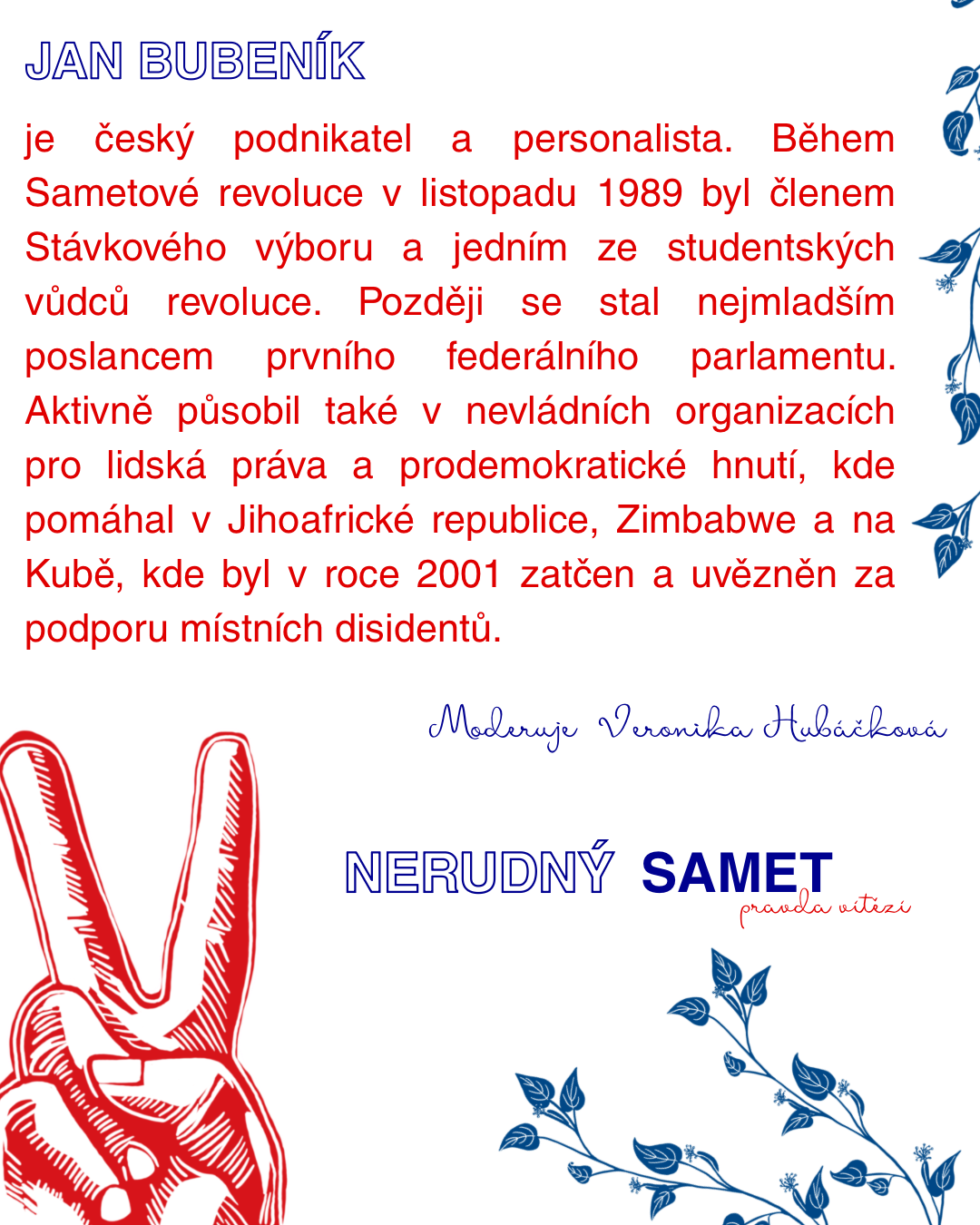 JAN BUBENÍK

je český podnikatel a personalista. Během Sametové revoluce v listopadu 1989 byl členem Stávkového výboru a jedním ze studentských vůdců revoluce. Později se stal nejmladším poslancem prvního federálního parlamentu. Aktivně působil také v nevládních organizacích pro lidská práva a prodemokratické hnutí, kde pomáhal v Jihoafrické republice, Zimbabwe a na Kubě, kde byl v roce 2001 zatčen a uvězněn za podporu místních disidentů.

Moderuje Veronika Hubáčková

NERUDNÝ SAMET
pravda vítězí